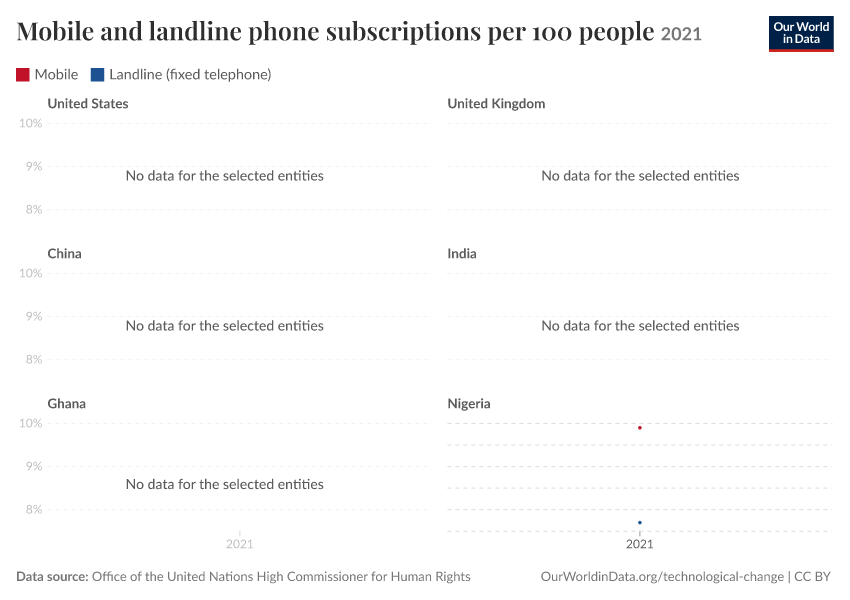 Mobile and landline phone subscriptions per 100 people 2021

Our World in Data

Mobile Landline (fixed telephone)

United States
10%
9%
8%
No data for the selected entities

United Kingdom
No data for the selected entities

China
10%
9%
8%
No data for the selected entities

India
No data for the selected entities

Ghana
10%
9%
8%
No data for the selected entities
2021

Nigeria
2021

Data source: Office of the United Nations High Commissioner for Human Rights
OurWorldinData.org/technological-change | CC BY